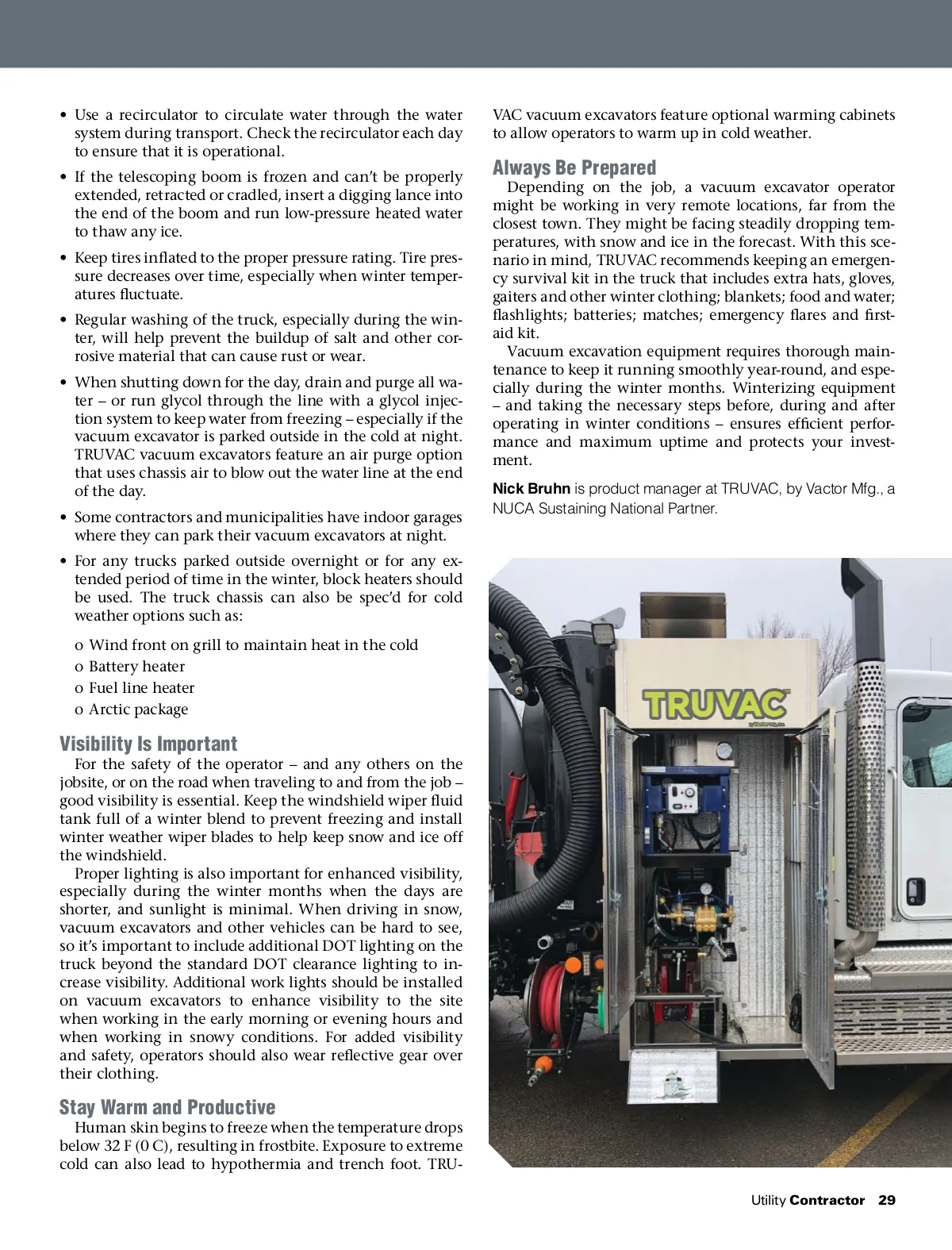 • Use a recirculator to circulate water through the water system during transport. Check the recirculator each day to ensure that it is operational.

• If the telescoping boom is frozen and can't be properly extended, retracted or cradled, insert a digging lance into the end of the boom and run low-pressure heated water to thaw any ice.

• Keep tires inflated to the proper pressure rating. Tire pressure decreases over time, especially when winter temperatures fluctuate.

• Regular washing of the truck, especially during the winter, will help prevent the buildup of salt and other corrosive material that can cause rust or wear.

• When shutting down for the day, drain and purge all water – or run glycol through the line with a glycol injection system to keep water from freezing – especially if the vacuum excavator is parked outside in the cold at night. TRUVAC vacuum excavators feature an air purge option that uses chassis air to blow out the water line at the end of the day.

• Some contractors and municipalities have indoor garages where they can park their vacuum excavators at night.

• For any trucks parked outside overnight or for any extended period of time in the winter, block heaters should be used. The truck chassis can also be spec'd for cold weather options such as:

o Wind front on grill to maintain heat in the cold
o Battery heater
o Fuel line heater
o Arctic package

Visibility Is Important
For the safety of the operator – and any others on the jobsite, or on the road when traveling to and from the job – good visibility is essential. Keep the windshield wiper fluid tank full of a winter blend to prevent freezing and install winter weather wiper blades to help keep snow and ice off the windshield.

Proper lighting is also important for enhanced visibility, especially during the winter months when the days are shorter, and sunlight is minimal. When driving in snow, vacuum excavators and other vehicles can be hard to see, so it's important to include additional DOT lighting on the truck beyond the standard DOT clearance lighting to increase visibility. Additional work lights should be installed on vacuum excavators to enhance visibility to the site when working in the early morning or evening hours and when working in snowy conditions. For added visibility and safety, operators should also wear reflective gear over their clothing.

Stay Warm and Productive
Human skin begins to freeze when the temperature drops below 32 F (0 C), resulting in frostbite. Exposure to extreme cold can also lead to hypothermia and trench foot. TRUVAC vacuum excavators feature optional warming cabinets to allow operators to warm up in cold weather.

Always Be Prepared
Depending on the job, a vacuum excavator operator might be working in very remote locations, far from the closest town. They might be facing steadily dropping temperatures, with snow and ice in the forecast. With this scenario in mind, TRUVAC recommends keeping an emergency survival kit in the truck that includes extra hats, gloves, gaiters and other winter clothing; blankets; food and water; flashlights; batteries; matches; emergency flares and first-aid kit.

Vacuum excavation equipment requires thorough maintenance to keep it running smoothly year-round, and especially during the winter months. Winterizing equipment – and taking the necessary steps before, during and after operating in winter conditions – ensures efficient performance and maximum uptime and protects your investment.

Nick Bruhn is product manager at TRUVAC, by Vactor Mfg., a NUCA Sustaining National Partner.

TRUVAC

Utility Contractor 29